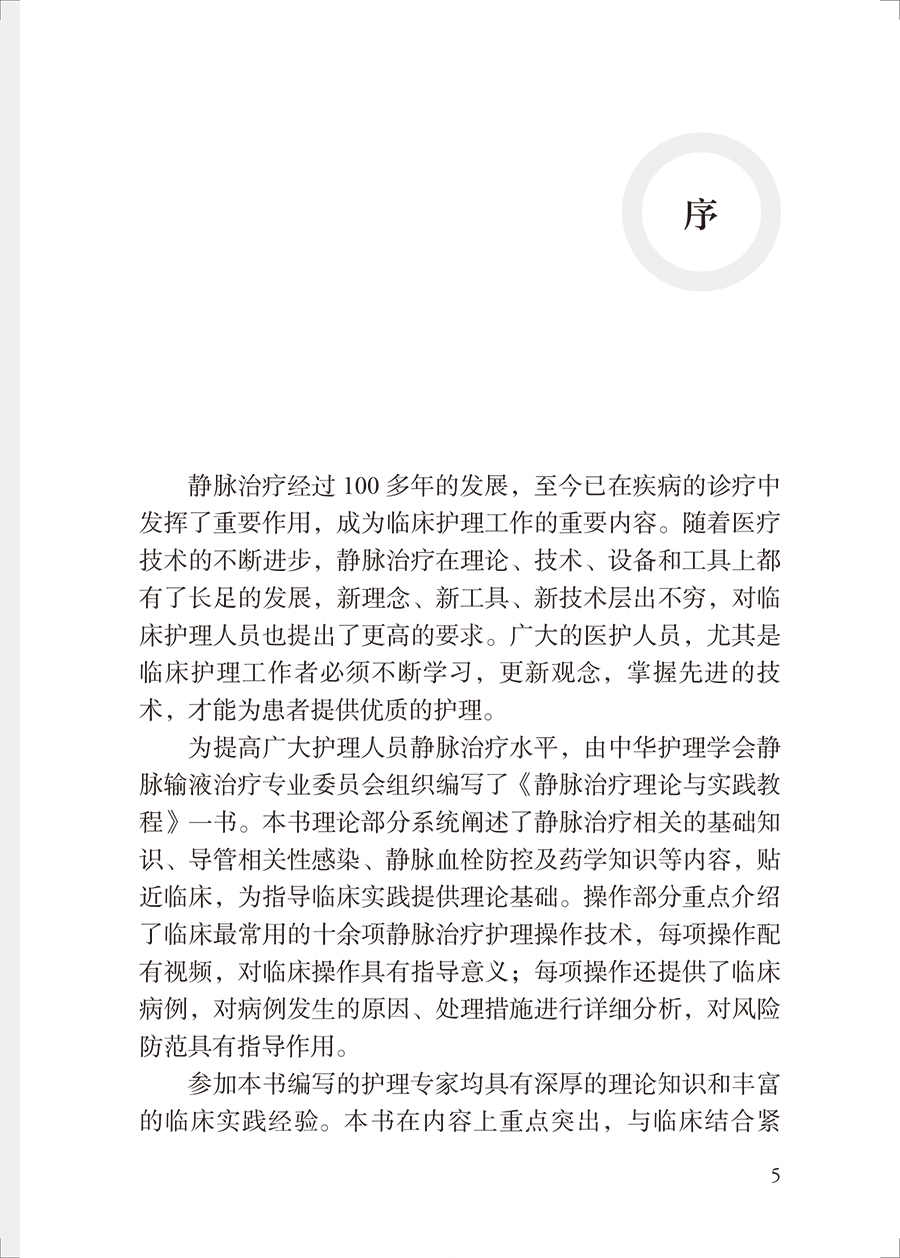 序

静脉治疗经过 100 多年的发展，至今已在疾病的诊疗中发挥了重要作用，成为临床护理工作的重要内容。随着医疗技术的不断进步，静脉治疗在理论、技术、设备和工具上都有了长足的发展，新理念、新工具、新技术层出不穷，对临床护理人员也提出了更高的要求。广大的医护人员，尤其是临床护理工作者必须不断学习，更新观念，掌握先进的技术，才能为患者提供优质的护理。

为提高广大护理人员静脉治疗水平，由中华护理学会静脉输液治疗专业委员会组织编写了《静脉治疗理论与实践教程》一书。本书理论部分系统阐述了静脉治疗相关的基础知识、导管相关性感染、静脉血栓防控及药学知识等内容，贴近临床，为指导临床实践提供理论基础。操作部分重点介绍了临床最常用的十余项静脉治疗护理操作技术，每项操作配有视频，对临床操作具有指导意义；每项操作还提供了临床病例，对病例发生的原因、处理措施进行详细分析，对风险防范具有指导作用。

参加本书编写的护理专家均具有深厚的理论知识和丰富的临床实践经验。本书在内容上重点突出，与临床结合紧

5